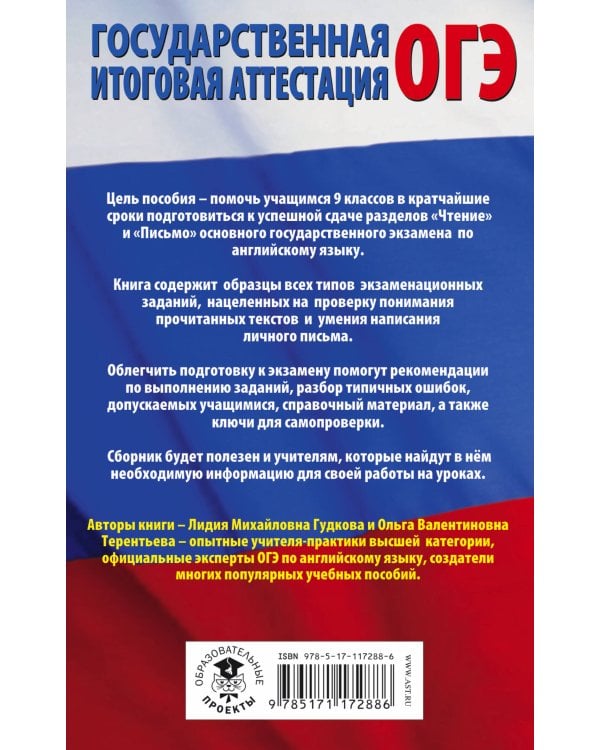 ГОСУДАРСТВЕННАЯ ИТОГОВАЯ АТТЕСТАЦИЯ ОГЭ

Цель пособия – помочь учащимся 9 классов в кратчайшие сроки подготовиться к успешной сдаче разделов «Чтение» и «Письмо» основного государственного экзамена по английскому языку.

Книга содержит образцы всех типов экзаменационных заданий, нацеленных на проверку понимания прочитанных текстов и умения написания личного письма.

Облегчить подготовку к экзамену помогут рекомендации по выполнению заданий, разбор типичных ошибок, допускаемых учащимися, справочный материал, а также ключи для самопроверки.

Сборник будет полезен и учителям, которые найдут в нём необходимую информацию для своей работы на уроках.

Авторы книги – Лидия Михайловна Гудкова и Ольга Валентиновна Терентьева – опытные учителя-практики высшей категории, официальные эксперты ОГЭ по английскому языку, создатели многих популярных учебных пособий.

ОБРАЗОВАТЕЛЬНЫЕ ПРОЕКТЫ

ISBN 978-5-17-117288-6

9 785171 172886

WWW.AST.RU